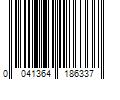 0 041364 186337